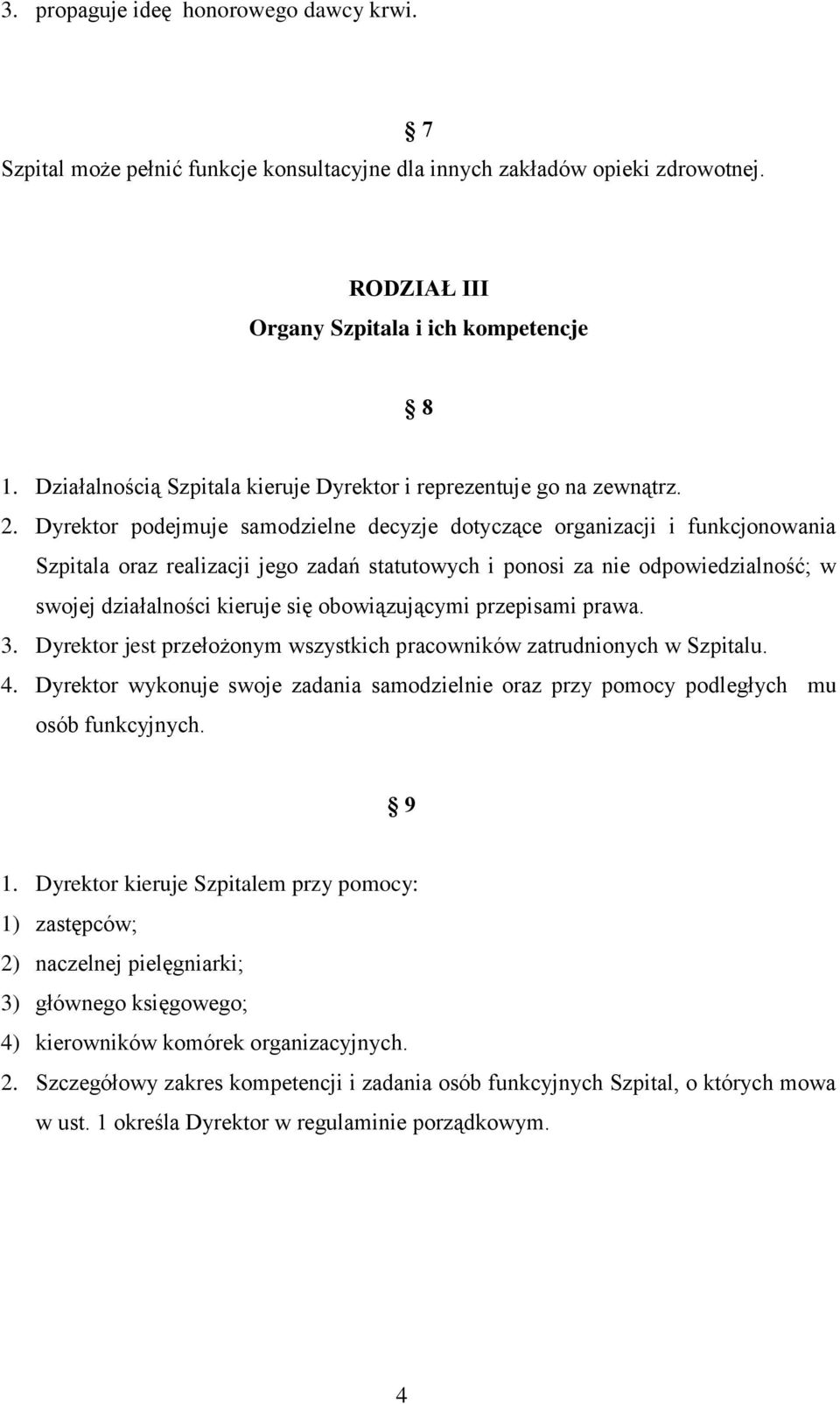 3. propaguje ideę honorowego dawcy krwi.

§ 7

Szpital może pełnić funkcje konsultacyjne dla innych zakładów opieki zdrowotnej.

RODZIAŁ III
Organy Szpitala i ich kompetencje

§ 8

1. Działalnością Szpitala kieruje Dyrektor i reprezentuje go na zewnątrz.
2. Dyrektor podejmuje samodzielne decyzje dotyczące organizacji i funkcjonowania Szpitala oraz realizacji jego zadań statutowych i ponosi za nie odpowiedzialność; w swojej działalności kieruje się obowiązującymi przepisami prawa.
3. Dyrektor jest przełożonym wszystkich pracowników zatrudnionych w Szpitalu.
4. Dyrektor wykonuje swoje zadania samodzielnie oraz przy pomocy podległych mu osób funkcyjnych.

§ 9

1. Dyrektor kieruje Szpitalem przy pomocy:
1) zastępców;
2) naczelnej pielęgniarki;
3) głównego księgowego;
4) kierowników komórek organizacyjnych.
2. Szczegółowy zakres kompetencji i zadania osób funkcyjnych Szpital, o których mowa w ust. 1 określa Dyrektor w regulaminie porządkowym.

4